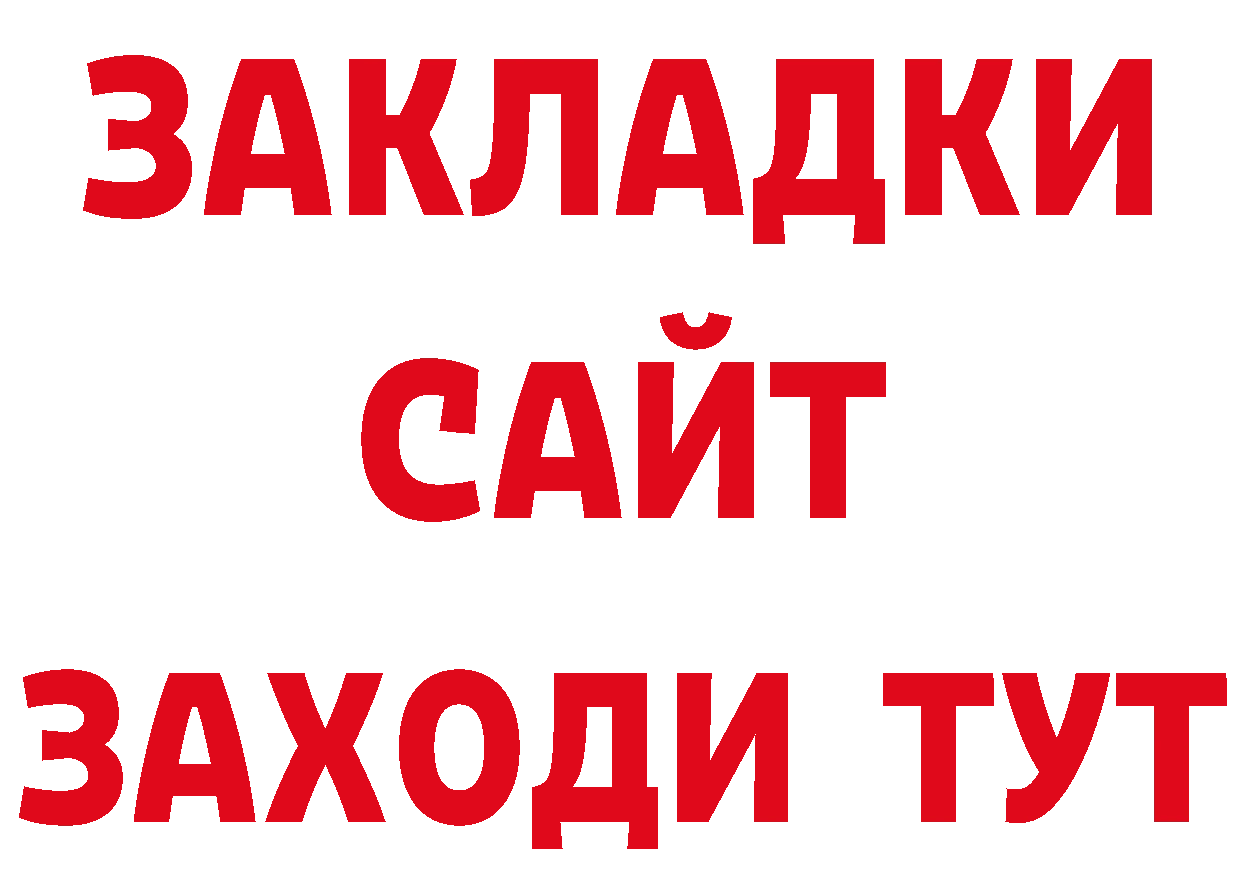 ЗАКЛАДКИ
САЙТ
ЗАХОДИ ТУТ